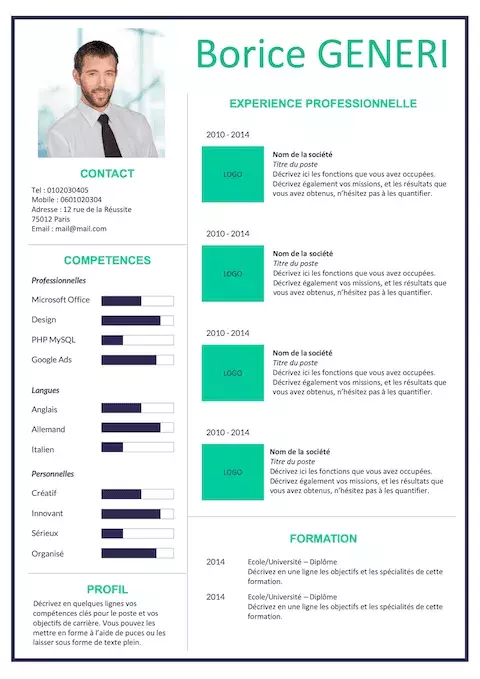 Borice GENERI

CONTACT

Tel : 0102030405
Mobile : 0601020304
Adresse : 12 rue de la Réussite
75012 Paris
Email : mail@mail.com

COMPETENCES

Professionnelles

Microsoft Office
Design
PHP MySQL
Google Ads

Langues

Anglais
Allemand
Italien

Personnelles

Créatif
Innovant
Sérieux
Organisé

PROFIL

Décrivez en quelques lignes vos compétences clés pour le poste et vos objectifs de carrière. Vous pouvez les mettre en forme à l'aide de puces ou les laisser sous forme de texte plein.

EXPERIENCE PROFESSIONNELLE

2010 - 2014

LOGO

Nom de la société
Titre du poste
Décrivez ici les fonctions que vous avez occupées. Décrivez également vos missions, et les résultats que vous avez obtenus, n'hésitez pas à les quantifier.

2010 - 2014

LOGO

Nom de la société
Titre du poste
Décrivez ici les fonctions que vous avez occupées. Décrivez également vos missions, et les résultats que vous avez obtenus, n'hésitez pas à les quantifier.

2010 - 2014

LOGO

Nom de la société
Titre du poste
Décrivez ici les fonctions que vous avez occupées. Décrivez également vos missions, et les résultats que vous avez obtenus, n'hésitez pas à les quantifier.

2010 - 2014

LOGO

Nom de la société
Titre du poste
Décrivez ici les fonctions que vous avez occupées. Décrivez également vos missions, et les résultats que vous avez obtenus, n'hésitez pas à les quantifier.

FORMATION

2014 Ecole/Université – Diplôme
Décrivez en une ligne les objectifs et les spécialités de cette formation.

2014 Ecole/Université – Diplôme
Décrivez en une ligne les objectifs et les spécialités de cette formation.